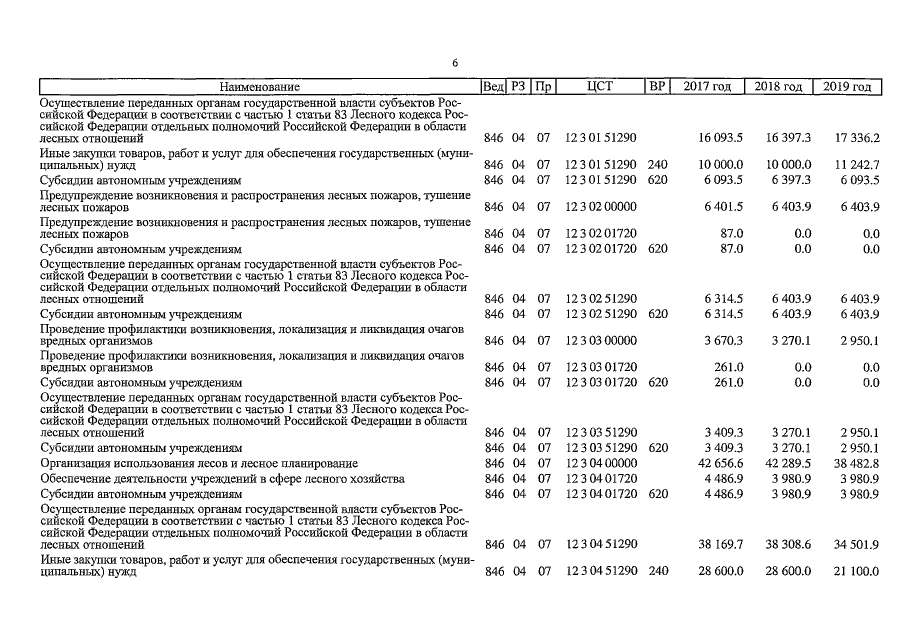 6

| Наименование | Вед | РЗ | Пр | ЦСТ | ВР | 2017 год | 2018 год | 2019 год |
|---|---|---|---|---|---|---|---|---|
| Осуществление переданных органам государственной власти субъектов Российской Федерации в соответствии с частью 1 статьи 83 Лесного кодекса Российской Федерации отдельных полномочий Российской Федерации в области лесных отношений | 846 | 04 | 07 | 12 3 01 51290 | | 16 093.5 | 16 397.3 | 17 336.2 |
| Иные закупки товаров, работ и услуг для обеспечения государственных (муниципальных) нужд | 846 | 04 | 07 | 12 3 01 51290 | 240 | 10 000.0 | 10 000.0 | 11 242.7 |
| Субсидии автономным учреждениям | 846 | 04 | 07 | 12 3 01 51290 | 620 | 6 093.5 | 6 397.3 | 6 093.5 |
| Предупреждение возникновения и распространения лесных пожаров, тушение лесных пожаров | 846 | 04 | 07 | 12 3 02 00000 | | 6 401.5 | 6 403.9 | 6 403.9 |
| Предупреждение возникновения и распространения лесных пожаров, тушение лесных пожаров | 846 | 04 | 07 | 12 3 02 01720 | | 87.0 | 0.0 | 0.0 |
| Субсидии автономным учреждениям | 846 | 04 | 07 | 12 3 02 01720 | 620 | 87.0 | 0.0 | 0.0 |
| Осуществление переданных органам государственной власти субъектов Российской Федерации в соответствии с частью 1 статьи 83 Лесного кодекса Российской Федерации отдельных полномочий Российской Федерации в области лесных отношений | 846 | 04 | 07 | 12 3 02 51290 | | 6 314.5 | 6 403.9 | 6 403.9 |
| Субсидии автономным учреждениям | 846 | 04 | 07 | 12 3 02 51290 | 620 | 6 314.5 | 6 403.9 | 6 403.9 |
| Проведение профилактики возникновения, локализация и ликвидация очагов вредных организмов | 846 | 04 | 07 | 12 3 03 00000 | | 3 670.3 | 3 270.1 | 2 950.1 |
| Проведение профилактики возникновения, локализация и ликвидация очагов вредных организмов | 846 | 04 | 07 | 12 3 03 01720 | | 261.0 | 0.0 | 0.0 |
| Субсидии автономным учреждениям | 846 | 04 | 07 | 12 3 03 01720 | 620 | 261.0 | 0.0 | 0.0 |
| Осуществление переданных органам государственной власти субъектов Российской Федерации в соответствии с частью 1 статьи 83 Лесного кодекса Российской Федерации отдельных полномочий Российской Федерации в области лесных отношений | 846 | 04 | 07 | 12 3 03 51290 | | 3 409.3 | 3 270.1 | 2 950.1 |
| Субсидии автономным учреждениям | 846 | 04 | 07 | 12 3 03 51290 | 620 | 3 409.3 | 3 270.1 | 2 950.1 |
| Организация использования лесов и лесное планирование | 846 | 04 | 07 | 12 3 04 00000 | | 42 656.6 | 42 289.5 | 38 482.8 |
| Обеспечение деятельности учреждений в сфере лесного хозяйства | 846 | 04 | 07 | 12 3 04 01720 | | 4 486.9 | 3 980.9 | 3 980.9 |
| Субсидии автономным учреждениям | 846 | 04 | 07 | 12 3 04 01720 | 620 | 4 486.9 | 3 980.9 | 3 980.9 |
| Осуществление переданных органам государственной власти субъектов Российской Федерации в соответствии с частью 1 статьи 83 Лесного кодекса Российской Федерации отдельных полномочий Российской Федерации в области лесных отношений | 846 | 04 | 07 | 12 3 04 51290 | | 38 169.7 | 38 308.6 | 34 501.9 |
| Иные закупки товаров, работ и услуг для обеспечения государственных (муниципальных) нужд | 846 | 04 | 07 | 12 3 04 51290 | 240 | 28 600.0 | 28 600.0 | 21 100.0 |